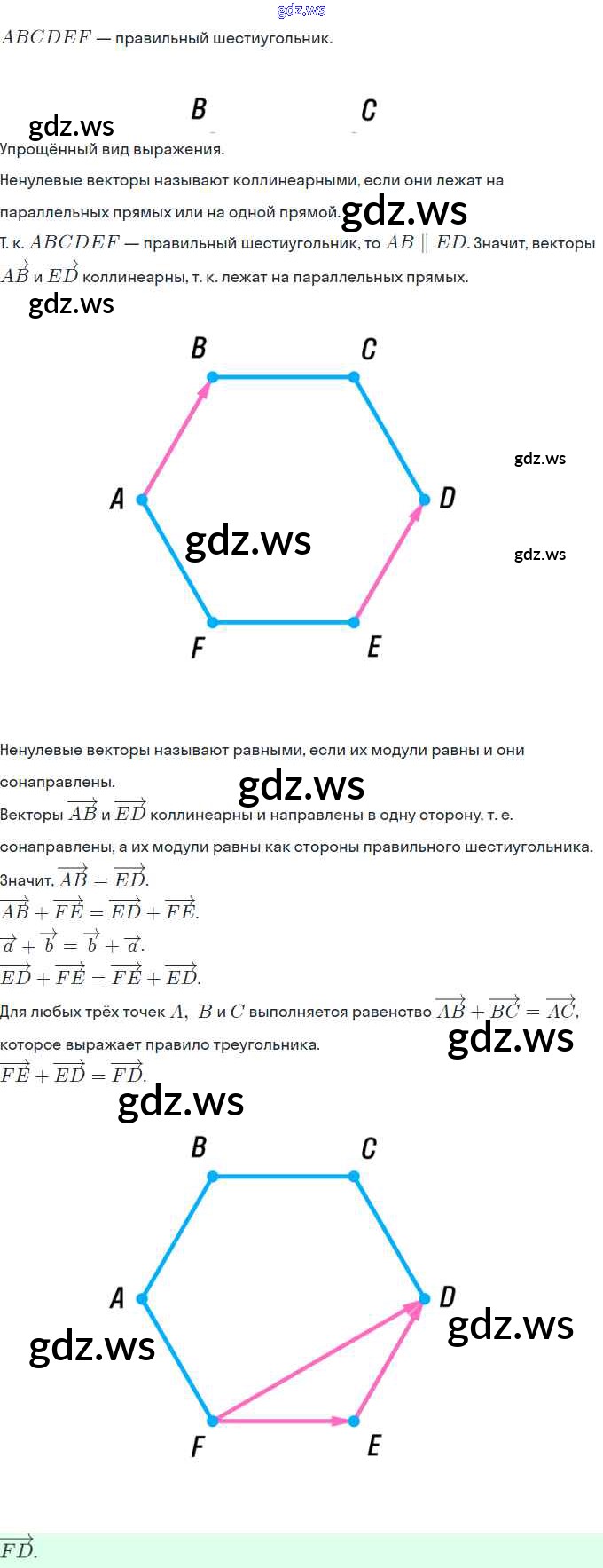 $ABCDEF$ — правильный шестиугольник.

B C

Упрощённый вид выражения.

Ненулевые векторы называют коллинеарными, если они лежат на параллельных прямых или на одной прямой.

Т. к. $ABCDEF$ — правильный шестиугольник, то $AB \parallel ED$. Значит, векторы $\overrightarrow{AB}$ и $\overrightarrow{ED}$ коллинеарны, т. к. лежат на параллельных прямых.

B C
A D
F E

Ненулевые векторы называют равными, если их модули равны и они сонаправлены.

Векторы $\overrightarrow{AB}$ и $\overrightarrow{ED}$ коллинеарны и направлены в одну сторону, т. е. сонаправлены, а их модули равны как стороны правильного шестиугольника.

Значит, $\overrightarrow{AB} = \overrightarrow{ED}$.

$\overrightarrow{AB} + \overrightarrow{FE} = \overrightarrow{ED} + \overrightarrow{FE}$.

$\overrightarrow{a} + \overrightarrow{b} = \overrightarrow{b} + \overrightarrow{a}$.

$\overrightarrow{ED} + \overrightarrow{FE} = \overrightarrow{FE} + \overrightarrow{ED}$.

Для любых трёх точек $A$, $B$ и $C$ выполняется равенство $\overrightarrow{AB} + \overrightarrow{BC} = \overrightarrow{AC}$, которое выражает правило треугольника.

$\overrightarrow{FE} + \overrightarrow{ED} = \overrightarrow{FD}$.

B C
A D
F E

$\overrightarrow{FD}$.

gdz.ws